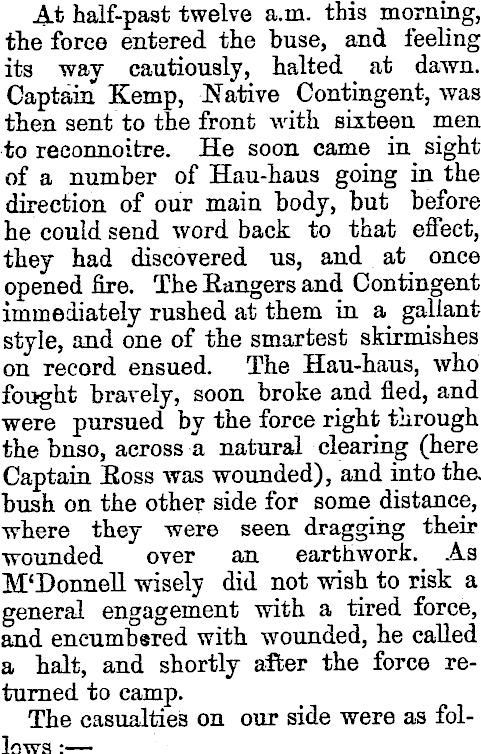 At half-past twelve a.m. this morning, the force entered the buse, and feeling its way cautiously, halted at dawn. Captain Kemp, Native Contingent, was then sent to the front with sixteen men to reconnoitre. He soon came in sight of a number of Hau-haus going in the direction of our main body, but before he could send word back to that effect, they had discovered us, and at once opened fire. The Rangers and Contingent immediately rushed at them in a gallant style, and one of the smartest skirmishes on record ensued. The Hau-haus, who fought bravely, soon broke and fled, and were pursued by the force right through the bnso, across a natural clearing (here Captain Ross was wounded), and into the bush on the other side for some distance, where they were seen dragging their wounded over an earthwork. As M'Donnell wisely did not wish to risk a general engagement with a tired force, and encumbered with wounded, he called a halt, and shortly after the force returned to camp.

The casualties on our side were as follows :—